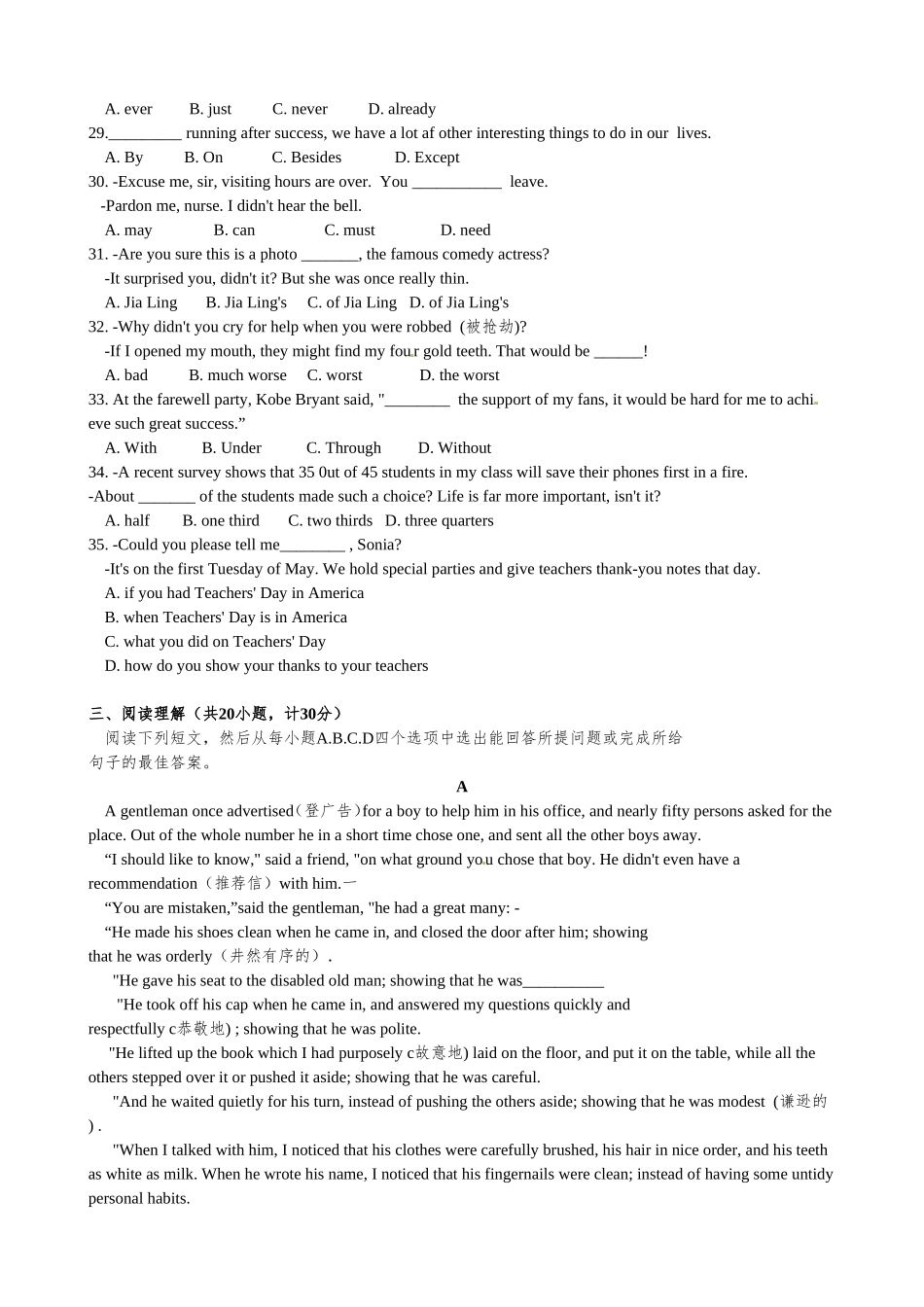 A. ever B. just C. never D. already
29._________ running after success, we have a lot af other interesting things to do in our lives.
A. By B. On C. Besides D. Except
30. -Excuse me, sir, visiting hours are over. You ___________ leave.
-Pardon me, nurse. I didn't hear the bell.
A. may B. can C. must D. need
31. -Are you sure this is a photo _______, the famous comedy actress?
-It surprised you, didn't it? But she was once really thin.
A. Jia Ling B. Jia Ling's C. of Jia Ling D. of Jia Ling's
32. -Why didn't you cry for help when you were robbed (被抢劫)?
-If I opened my mouth, they might find my four gold teeth. That would be ______!
A. bad B. much worse C. worst D. the worst
33. At the farewell party, Kobe Bryant said, "________ the support of my fans, it would be hard for me to achieve such great success.”
A. With B. Under C. Through D. Without
34. -A recent survey shows that 35 0ut of 45 students in my class will save their phones first in a fire.
-About _______ of the students made such a choice? Life is far more important, isn't it?
A. half B. one third C. two thirds D. three quarters
35. -Could you please tell me________ , Sonia?
-It's on the first Tuesday of May. We hold special parties and give teachers thank-you notes that day.
A. if you had Teachers' Day in America
B. when Teachers' Day is in America
C. what you did on Teachers' Day
D. how do you show your thanks to your teachers

三、阅读理解（共20小题，计30分）
阅读下列短文，然后从每小题A.B.C.D四个选项中选出能回答所提问题或完成所给句子的最佳答案。

A
A gentleman once advertised(登广告)for a boy to help him in his office, and nearly fifty persons asked for the place. Out of the whole number he in a short time chose one, and sent all the other boys away.
“I should like to know," said a friend, "on what ground you chose that boy. He didn't even have a recommendation（推荐信）with him.一
“You are mistaken,”said the gentleman, "he had a great many: -
“He made his shoes clean when he came in, and closed the door after him; showing that he was orderly（井然有序的）.
"He gave his seat to the disabled old man; showing that he was__________
"He took off his cap when he came in, and answered my questions quickly and respectfully c恭敬地) ; showing that he was polite.
"He lifted up the book which I had purposely c故意地) laid on the floor, and put it on the table, while all the others stepped over it or pushed it aside; showing that he was careful.
"And he waited quietly for his turn, instead of pushing the others aside; showing that he was modest (谦逊的) .
"When I talked with him, I noticed that his clothes were carefully brushed, his hair in nice order, and his teeth as white as milk. When he wrote his name, I noticed that his fingernails were clean; instead of having some untidy personal habits.